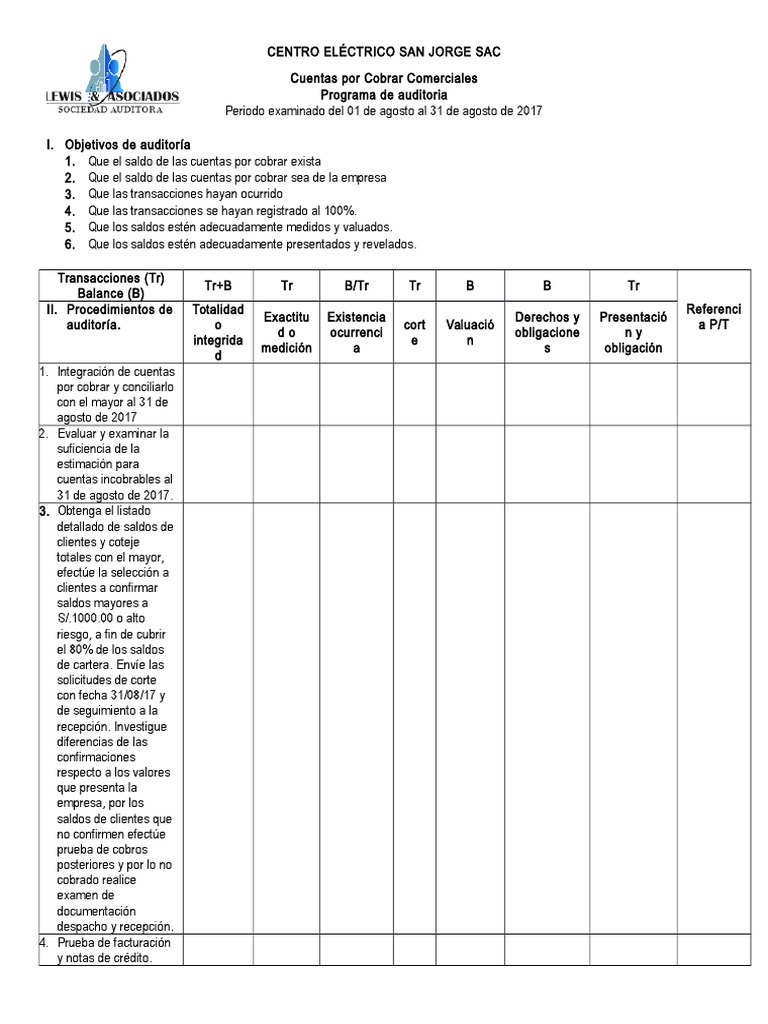 LEWIS & ASOCIADOS
SOCIEDAD AUDITORA

CENTRO ELÉCTRICO SAN JORGE SAC

Cuentas por Cobrar Comerciales
Programa de auditoria
Periodo examinado del 01 de agosto al 31 de agosto de 2017

I. Objetivos de auditoría
1. Que el saldo de las cuentas por cobrar exista
2. Que el saldo de las cuentas por cobrar sea de la empresa
3. Que las transacciones hayan ocurrido
4. Que las transacciones se hayan registrado al 100%.
5. Que los saldos estén adecuadamente medidos y valuados.
6. Que los saldos estén adecuadamente presentados y revelados.

| Transacciones (Tr) Balance (B) | Tr+B | Tr | B/Tr | Tr | B | B | Tr | Referencia P/T |
|---|---|---|---|---|---|---|---|---|
| II. Procedimientos de auditoría. | Totalidad o integridad | Exactitud o medición | Existencia ocurrencia | corte | Valuación | Derechos y obligaciones | Presentación y obligación | |
| 1. Integración de cuentas por cobrar y conciliarlo con el mayor al 31 de agosto de 2017 | | | | | | | | |
| 2. Evaluar y examinar la suficiencia de la estimación para cuentas incobrables al 31 de agosto de 2017. | | | | | | | | |
| 3. Obtenga el listado detallado de saldos de clientes y coteje totales con el mayor, efectúe la selección a clientes a confirmar saldos mayores a S/.1000.00 o alto riesgo, a fin de cubrir el 80% de los saldos de cartera. Envíe las solicitudes de corte con fecha 31/08/17 y de seguimiento a la recepción. Investigue diferencias de las confirmaciones respecto a los valores que presenta la empresa, por los saldos de clientes que no confirmen efectúe prueba de cobros posteriores y por lo no cobrado realice examen de documentación despacho y recepción. | | | | | | | | |
| 4. Prueba de facturación y notas de crédito. | | | | | | | | |